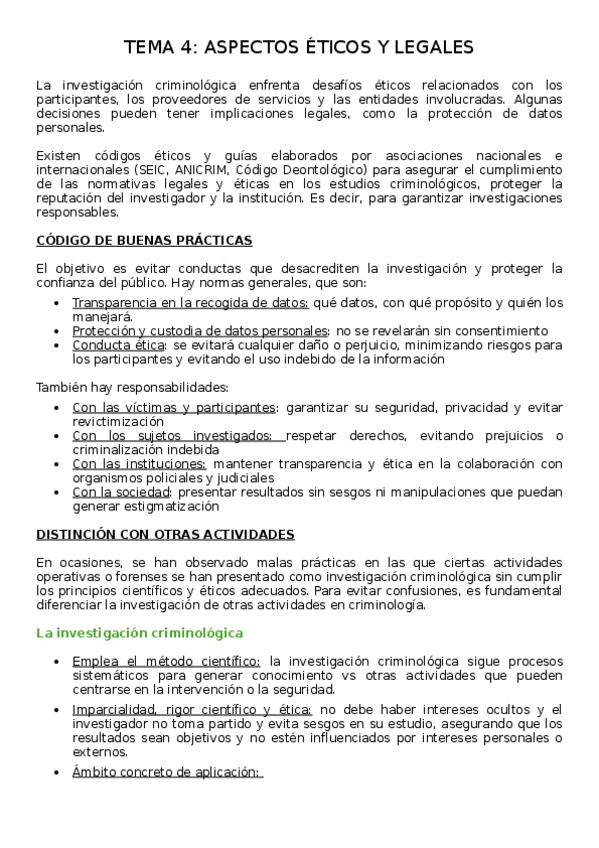 TEMA 4: ASPECTOS ÉTICOS Y LEGALES

La investigación criminológica enfrenta desafíos éticos relacionados con los participantes, los proveedores de servicios y las entidades involucradas. Algunas decisiones pueden tener implicaciones legales, como la protección de datos personales.

Existen códigos éticos y guías elaborados por asociaciones nacionales e internacionales (SEIC, ANICRIM, Código Deontológico) para asegurar el cumplimiento de las normativas legales y éticas en los estudios criminológicos, proteger la reputación del investigador y la institución. Es decir, para garantizar investigaciones responsables.

CÓDIGO DE BUENAS PRÁCTICAS

El objetivo es evitar conductas que desacrediten la investigación y proteger la confianza del público. Hay normas generales, que son:

• Transparencia en la recogida de datos: qué datos, con qué propósito y quién los manejará.
• Protección y custodia de datos personales: no se revelarán sin consentimiento
• Conducta ética: se evitará cualquier daño o perjuicio, minimizando riesgos para los participantes y evitando el uso indebido de la información

También hay responsabilidades:

• Con las víctimas y participantes: garantizar su seguridad, privacidad y evitar revictimización
• Con los sujetos investigados: respetar derechos, evitando prejuicios o criminalización indebida
• Con las instituciones: mantener transparencia y ética en la colaboración con organismos policiales y judiciales
• Con la sociedad: presentar resultados sin sesgos ni manipulaciones que puedan generar estigmatización

DISTINCIÓN CON OTRAS ACTIVIDADES

En ocasiones, se han observado malas prácticas en las que ciertas actividades operativas o forenses se han presentado como investigación criminológica sin cumplir los principios científicos y éticos adecuados. Para evitar confusiones, es fundamental diferenciar la investigación de otras actividades en criminología.

La investigación criminológica

• Emplea el método científico: la investigación criminológica sigue procesos sistemáticos para generar conocimiento vs otras actividades que pueden centrarse en la intervención o la seguridad.
• Imparcialidad, rigor científico y ética: no debe haber intereses ocultos y el investigador no toma partido y evita sesgos en su estudio, asegurando que los resultados sean objetivos y no estén influenciados por intereses personales o externos.
• Ámbito concreto de aplicación: